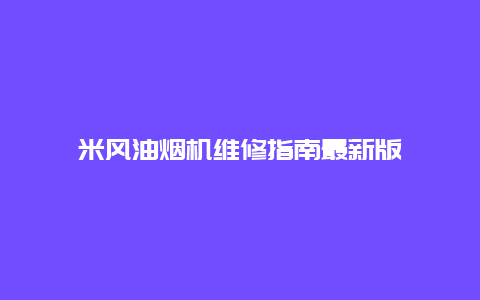 米风油烟机维修指南最新版